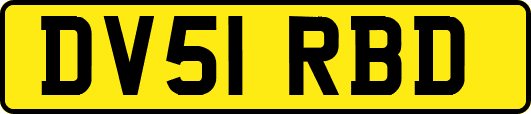 DV51 RBD